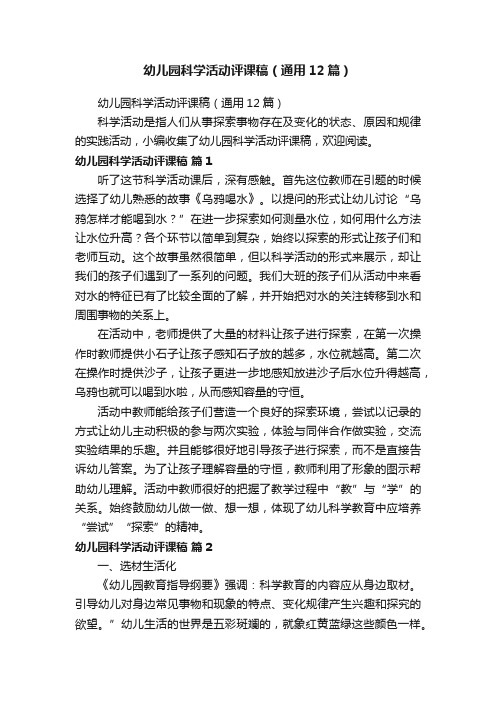 幼儿园科学活动评课稿（通用12篇）

幼儿园科学活动评课稿（通用12篇）

科学活动是指人们从事探索事物存在及变化的状态、原因和规律的实践活动，小编收集了幼儿园科学活动评课稿，欢迎阅读。

幼儿园科学活动评课稿 篇1

听了这节科学活动课后，深有感触。首先这位教师在引题的时候选择了幼儿熟悉的故事《乌鸦喝水》。以提问的形式让幼儿讨论“乌鸦怎样才能喝到水？”在进一步探索如何测量水位，如何用什么方法让水位升高？各个环节以简单到复杂，始终以探索的形式让孩子们和老师互动。这个故事虽然很简单，但以科学活动的形式来展示，却让我们的孩子们遇到了一系列的问题。我们大班的孩子们从活动中来看对水的特征已有了比较全面的了解，并开始把对水的关注转移到水和周围事物的关系上。

在活动中，老师提供了大量的材料让孩子进行探索，在第一次操作时教师提供小石子让孩子感知石子放的越多，水位就越高。第二次在操作时提供沙子，让孩子更进一步地感知放进沙子后水位升得越高，乌鸦也就可以喝到水啦，从而感知容量的守恒。

活动中教师能给孩子们营造一个良好的探索环境，尝试以记录的方式让幼儿主动积极的参与两次实验，体验与同伴合作做实验，交流实验结果的乐趣。并且能够很好地引导孩子进行探索，而不是直接告诉幼儿答案。为了让孩子理解容量的守恒，教师利用了形象的图示帮助幼儿理解。活动中教师很好的把握了教学过程中“教”与“学”的关系。始终鼓励幼儿做一做、想一想，体现了幼儿科学教育中应培养“尝试”“探索”的精神。

幼儿园科学活动评课稿 篇2

一、选材生活化

《幼儿园教育指导纲要》强调：科学教育的内容应从身边取材。引导幼儿对身边常见事物和现象的特点、变化规律产生兴趣和探究的欲望。”幼儿生活的世界是五彩斑斓的，就象红黄蓝绿这些颜色一样。